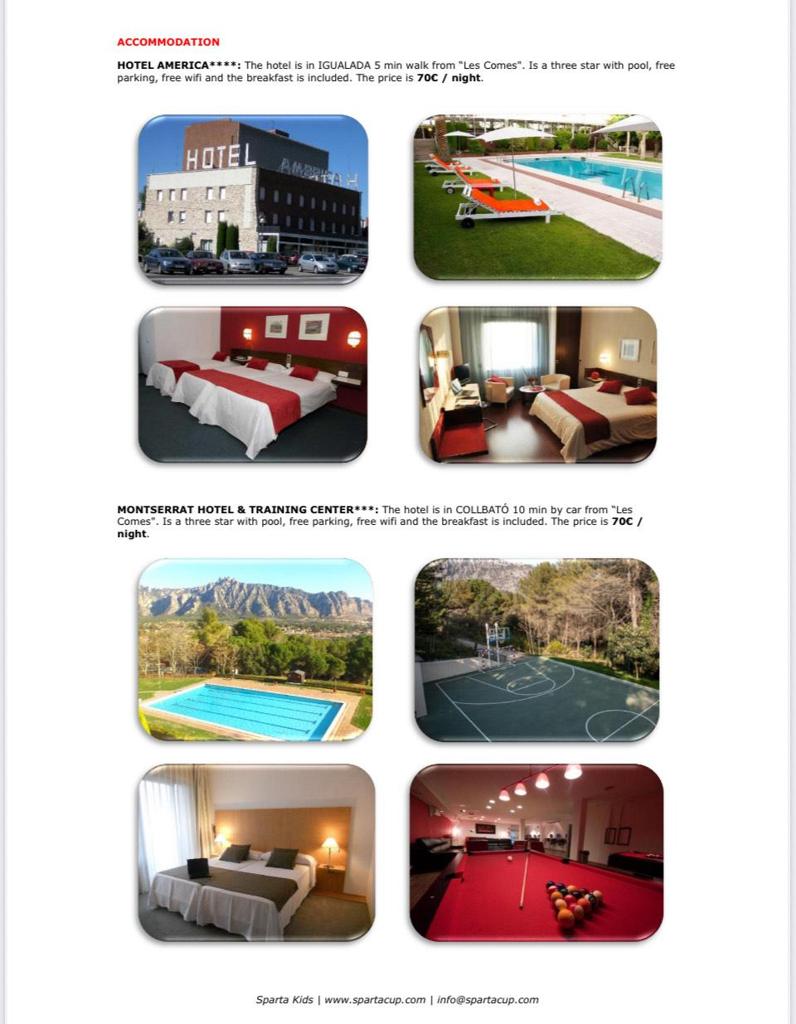 ACCOMMODATION

HOTEL AMERICA****: The hotel is in IGUALADA 5 min walk from "Les Comes". Is a three star with pool, free parking, free wifi and the breakfast is included. The price is 70€ / night.

HOTEL AMERICA

MONTSERRAT HOTEL & TRAINING CENTER***: The hotel is in COLLBATÓ 10 min by car from "Les Comes". Is a three star with pool, free parking, free wifi and the breakfast is included. The price is 70€ / night.

Sparta Kids | www.spartacup.com | info@spartacup.com